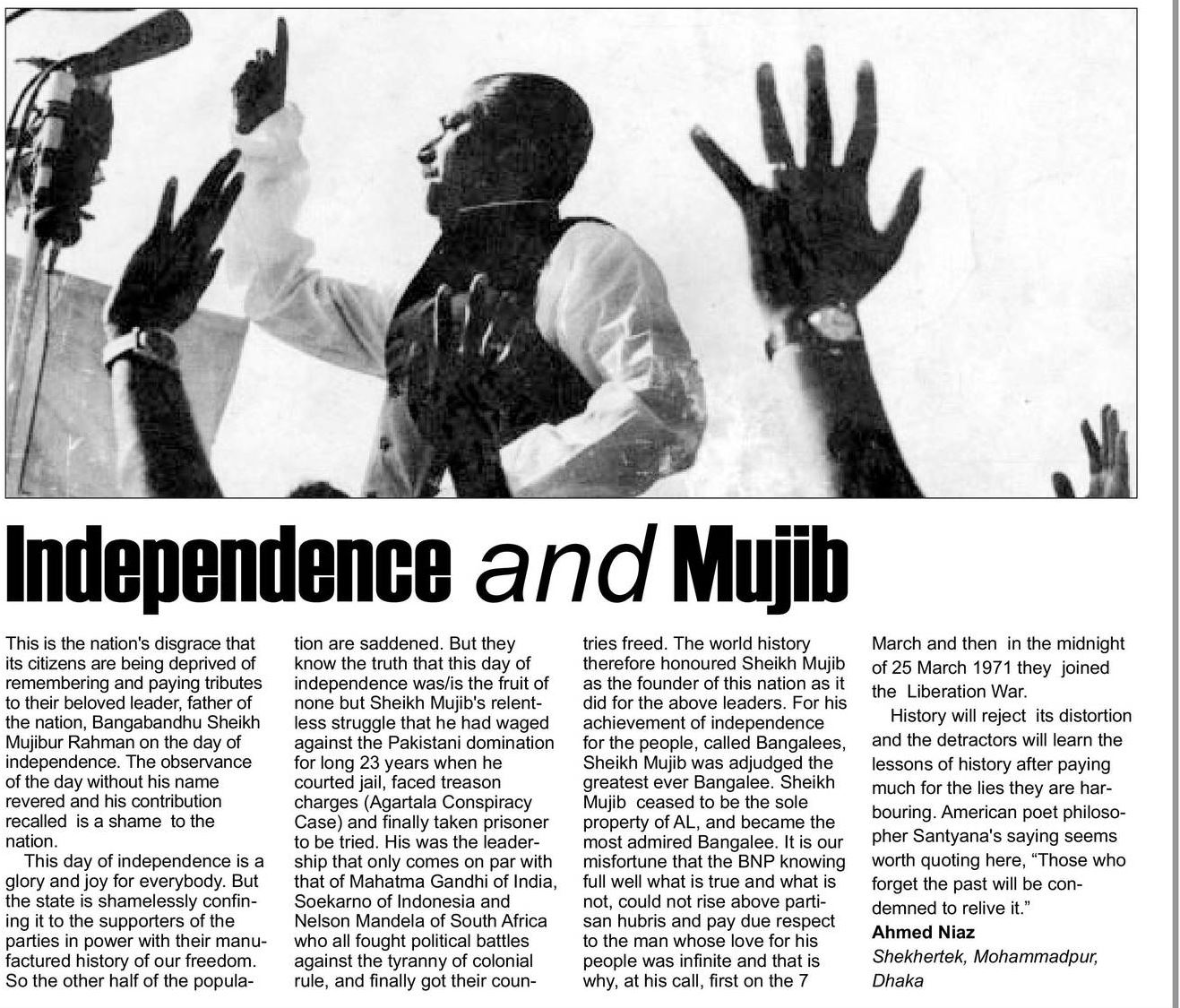 Independence and Mujib

This is the nation's disgrace that its citizens are being deprived of remembering and paying tributes to their beloved leader, father of the nation, Bangabandhu Sheikh Mujibur Rahman on the day of independence. The observance of the day without his name revered and his contribution recalled is a shame to the nation.

This day of independence is a glory and joy for everybody. But the state is shamelessly confining it to the supporters of the parties in power with their manufactured history of our freedom. So the other half of the population are saddened. But they know the truth that this day of independence was/is the fruit of none but Sheikh Mujib's relentless struggle that he had waged against the Pakistani domination for long 23 years when he courted jail, faced treason charges (Agartala Conspiracy Case) and finally taken prisoner to be tried. His was the leadership that only comes on par with that of Mahatma Gandhi of India, Soekarno of Indonesia and Nelson Mandela of South Africa who all fought political battles against the tyranny of colonial rule, and finally got their countries freed. The world history therefore honoured Sheikh Mujib as the founder of this nation as it did for the above leaders. For his achievement of independence for the people, called Bangalees, Sheikh Mujib was adjudged the greatest ever Bangalee. Sheikh Mujib ceased to be the sole property of AL, and became the most admired Bangalee. It is our misfortune that the BNP knowing full well what is true and what is not, could not rise above partisan hubris and pay due respect to the man whose love for his people was infinite and that is why, at his call, first on the 7 March and then in the midnight of 25 March 1971 they joined the Liberation War.

History will reject its distortion and the detractors will learn the lessons of history after paying much for the lies they are harbouring. American poet philosopher Santyana's saying seems worth quoting here, "Those who forget the past will be condemned to relive it."

Ahmed Niaz
Shekhertek, Mohammadpur, Dhaka